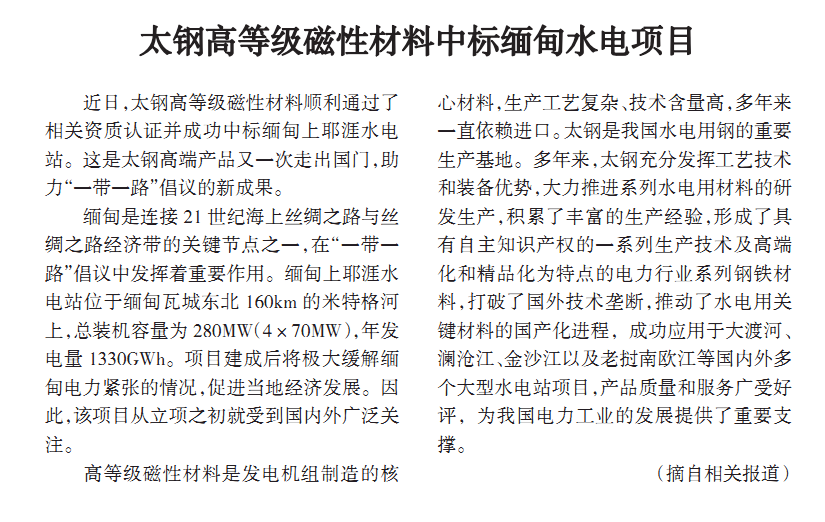 太钢高等级磁性材料中标缅甸水电项目

近日，太钢高等级磁性材料顺利通过了相关资质认证并成功中标缅甸上耶涯水电站。这是太钢高端产品又一次走出国门，助力“一带一路”倡议的新成果。

缅甸是连接21世纪海上丝绸之路与丝绸之路经济带的关键节点之一，在“一带一路”倡议中发挥着重要作用。缅甸上耶涯水电站位于缅甸瓦城东北160km的米特格河上，总装机容量为280MW（4×70MW），年发电量1330GWh。项目建成后将极大缓解缅甸电力紧张的情况，促进当地经济发展。因此，该项目从立项之初就受到国内外广泛关注。

高等级磁性材料是发电机组制造的核心材料，生产工艺复杂、技术含量高，多年来一直依赖进口。太钢是我国水电用钢的重要生产基地。多年来，太钢充分发挥工艺技术和装备优势，大力推进系列水电用材料的研发生产，积累了丰富的生产经验，形成了具有自主知识产权的一系列生产技术及高端化和精品化为特点的电力行业系列钢铁材料，打破了国外技术垄断，推动了水电用关键材料的国产化进程，成功应用于大渡河、澜沧江、金沙江以及老挝南欧江等国内外多个大型水电站项目，产品质量和服务广受好评，为我国电力工业的发展提供了重要支撑。

（摘自相关报道）